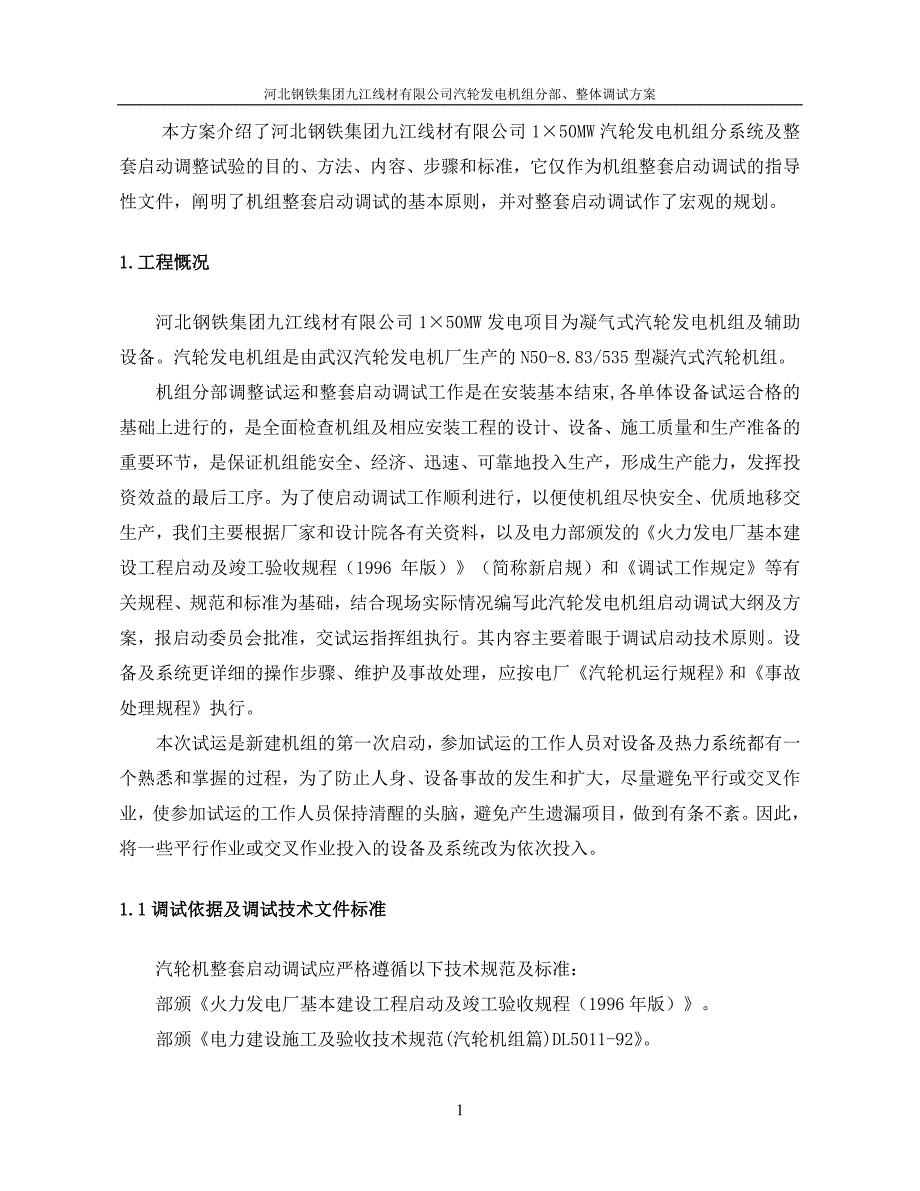 河北钢铁集团九江线材有限公司汽轮发电机组分部、整体调试方案

本方案介绍了河北钢铁集团九江线材有限公司 1×50MW 汽轮发电机组分系统及整套启动调整试验的目的、方法、内容、步骤和标准，它仅作为机组整套启动调试的指导性文件，阐明了机组整套启动调试的基本原则，并对整套启动调试作了宏观的规划。

1.工程概况

河北钢铁集团九江线材有限公司 1×50MW 发电项目为凝气式汽轮发电机组及辅助设备。汽轮发电机组是由武汉汽轮发电机厂生产的 N50-8.83/535 型凝汽式汽轮机组。

机组分部调整试运和整套启动调试工作是在安装基本结束,各单体设备试运合格的基础上进行的，是全面检查机组及相应安装工程的设计、设备、施工质量和生产准备的重要环节，是保证机组能安全、经济、迅速、可靠地投入生产，形成生产能力，发挥投资效益的最后工序。为了使启动调试工作顺利进行，以便使机组尽快安全、优质地移交生产，我们主要根据厂家和设计院各有关资料，以及电力部颁发的《火力发电厂基本建设工程启动及竣工验收规程（1996 年版）》（简称新启规）和《调试工作规定》等有关规程、规范和标准为基础，结合现场实际情况编写此汽轮发电机组启动调试大纲及方案，报启动委员会批准，交试运指挥组执行。其内容主要着眼于调试启动技术原则。设备及系统更详细的操作步骤、维护及事故处理，应按电厂《汽轮机运行规程》和《事故处理规程》执行。

本次试运是新建机组的第一次启动，参加试运的工作人员对设备及热力系统都有一个熟悉和掌握的过程，为了防止人身、设备事故的发生和扩大，尽量避免平行或交叉作业，使参加试运的工作人员保持清醒的头脑，避免产生遗漏项目，做到有条不紊。因此，将一些平行作业或交叉作业投入的设备及系统改为依次投入。

1.1 调试依据及调试技术文件标准

汽轮机整套启动调试应严格遵循以下技术规范及标准：

部颁《火力发电厂基本建设工程启动及竣工验收规程（1996 年版）》。

部颁《电力建设施工及验收技术规范(汽轮机组篇)DL5011-92》。

1